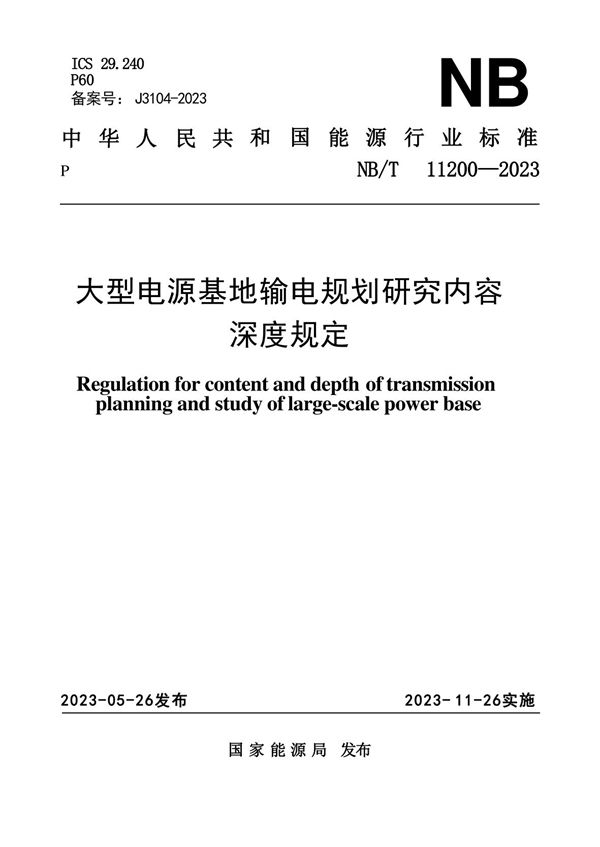 ICS 29.240
P60
备案号：J3104-2023

NB

中华人民共和国能源行业标准

P NB/T 11200—2023

大型电源基地输电规划研究内容深度规定

Regulation for content and depth of transmission planning and study of large-scale power base

2023-05-26发布 2023-11-26实施

国家能源局 发布